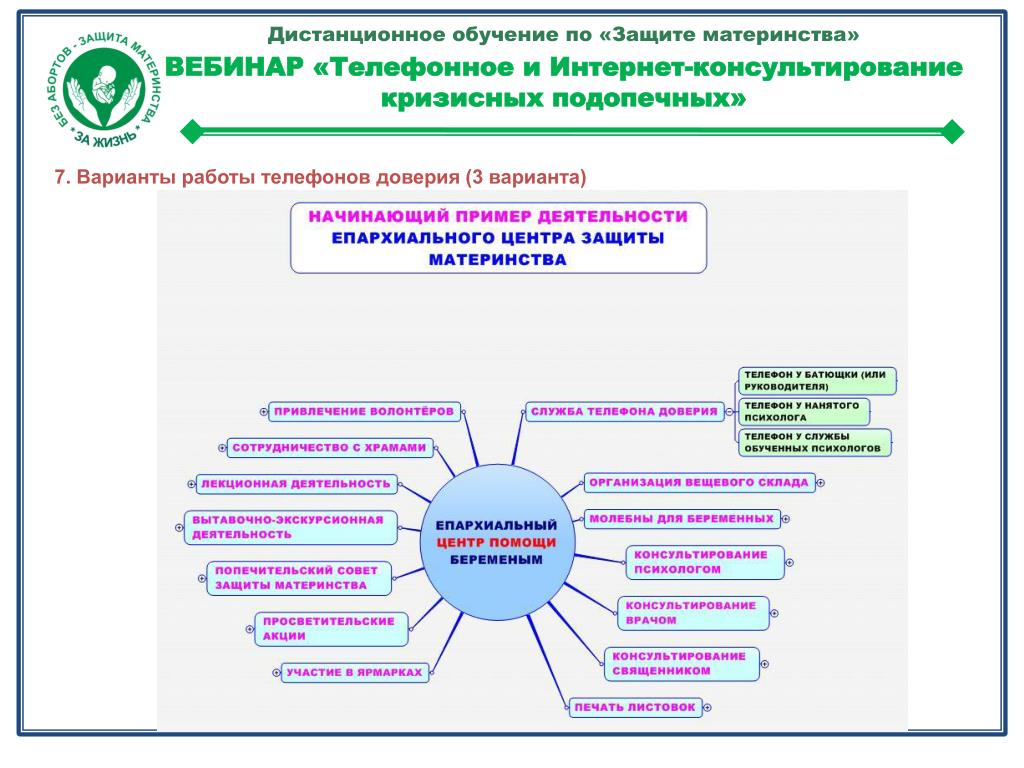 БЕЗ АБОРТОВ - ЗАЩИТА МАТЕРИНСТВА
ЗА ЖИЗНЬ

Дистанционное обучение по «Защите материнства»

ВЕБИНАР «Телефонное и Интернет-консультирование кризисных подопечных»

7. Варианты работы телефонов доверия (3 варианта)

НАЧИНАЮЩИЙ ПРИМЕР ДЕЯТЕЛЬНОСТИ ЕПАРХИАЛЬНОГО ЦЕНТРА ЗАЩИТЫ МАТЕРИНСТВА

ЕПАРХИАЛЬНЫЙ ЦЕНТР ПОМОЩИ БЕРЕМЕНЫМ

ПРИВЛЕЧЕНИЕ ВОЛОНТЁРОВ

СОТРУДНИЧЕСТВО С ХРАМАМИ

ЛЕКЦИОННАЯ ДЕЯТЕЛЬНОСТЬ

ВЫТАВОЧНО-ЭКСКУРСИОННАЯ ДЕЯТЕЛЬНОСТЬ

ПОПЕЧИТЕЛЬСКИЙ СОВЕТ ЗАЩИТЫ МАТЕРИНСТВА

ПРОСВЕТИТЕЛЬСКИЕ АКЦИИ

УЧАСТИЕ В ЯРМАРКАХ

СЛУЖБА ТЕЛЕФОНА ДОВЕРИЯ

ТЕЛЕФОН У БАТЮШКИ (ИЛИ РУКОВОДИТЕЛЯ)

ТЕЛЕФОН У НАНЯТОГО ПСИХОЛОГА

ТЕЛЕФОН У СЛУЖБЫ ОБУЧЕННЫХ ПСИХОЛОГОВ

ОРГАНИЗАЦИЯ ВЕЩЕВОГО СКЛАДА

МОЛЕБНЫ ДЛЯ БЕРЕМЕННЫХ

КОНСУЛЬТИРОВАНИЕ ПСИХОЛОГОМ

КОНСУЛЬТИРОВАНИЕ ВРАЧОМ

КОНСУЛЬТИРОВАНИЕ СВЯЩЕННИКОМ

ПЕЧАТЬ ЛИСТОВОК